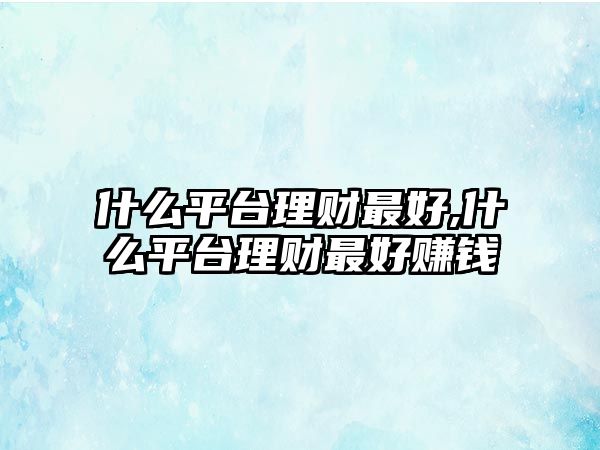 什么平台理财最好,什么平台理财最好赚钱